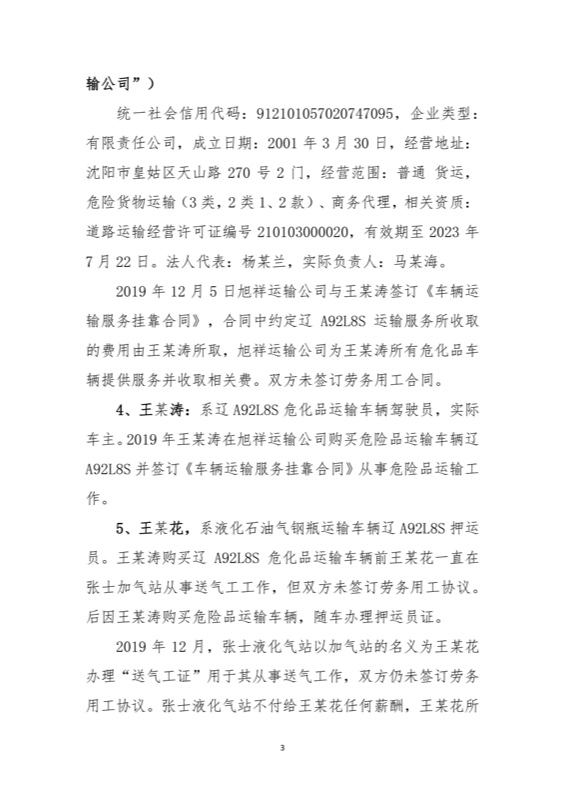 输公司”）

统一社会信用代码：912101057020747095，企业类型：有限责任公司，成立日期：2001 年 3 月 30 日，经营地址：沈阳市皇姑区天山路 270 号 2 门，经营范围：普通 货运，危险货物运输（3 类，2 类 1、2 款）、商务代理，相关资质：道路运输经营许可证编号 210103000020，有效期至 2023 年 7 月 22 日。法人代表：杨某兰，实际负责人：马某海。

2019 年 12 月 5 日旭祥运输公司与王某涛签订《车辆运输服务挂靠合同》，合同中约定辽 A92L8S 运输服务所收取的费用由王某涛所取，旭祥运输公司为王某涛所有危化品车辆提供服务并收取相关费。双方未签订劳务用工合同。

4、王某涛：系辽 A92L8S 危化品运输车辆驾驶员，实际车主。2019 年王某涛在旭祥运输公司购买危险品运输车辆辽 A92L8S 并签订《车辆运输服务挂靠合同》从事危险品运输工作。

5、王某花，系液化石油气钢瓶运输车辆辽 A92L8S 押运员。王某涛购买辽 A92L8S 危化品运输车辆前王某花一直在张士加气站从事送气工工作，但双方未签订劳务用工协议。后因王某涛购买危险品运输车辆，随车办理押运员证。

2019 年 12 月，张士液化气站以加气站的名义为王某花办理“送气工证”用于其从事送气工作，双方仍未签订劳务用工协议。张士液化气站不付给王某花任何薪酬，王某花所

3